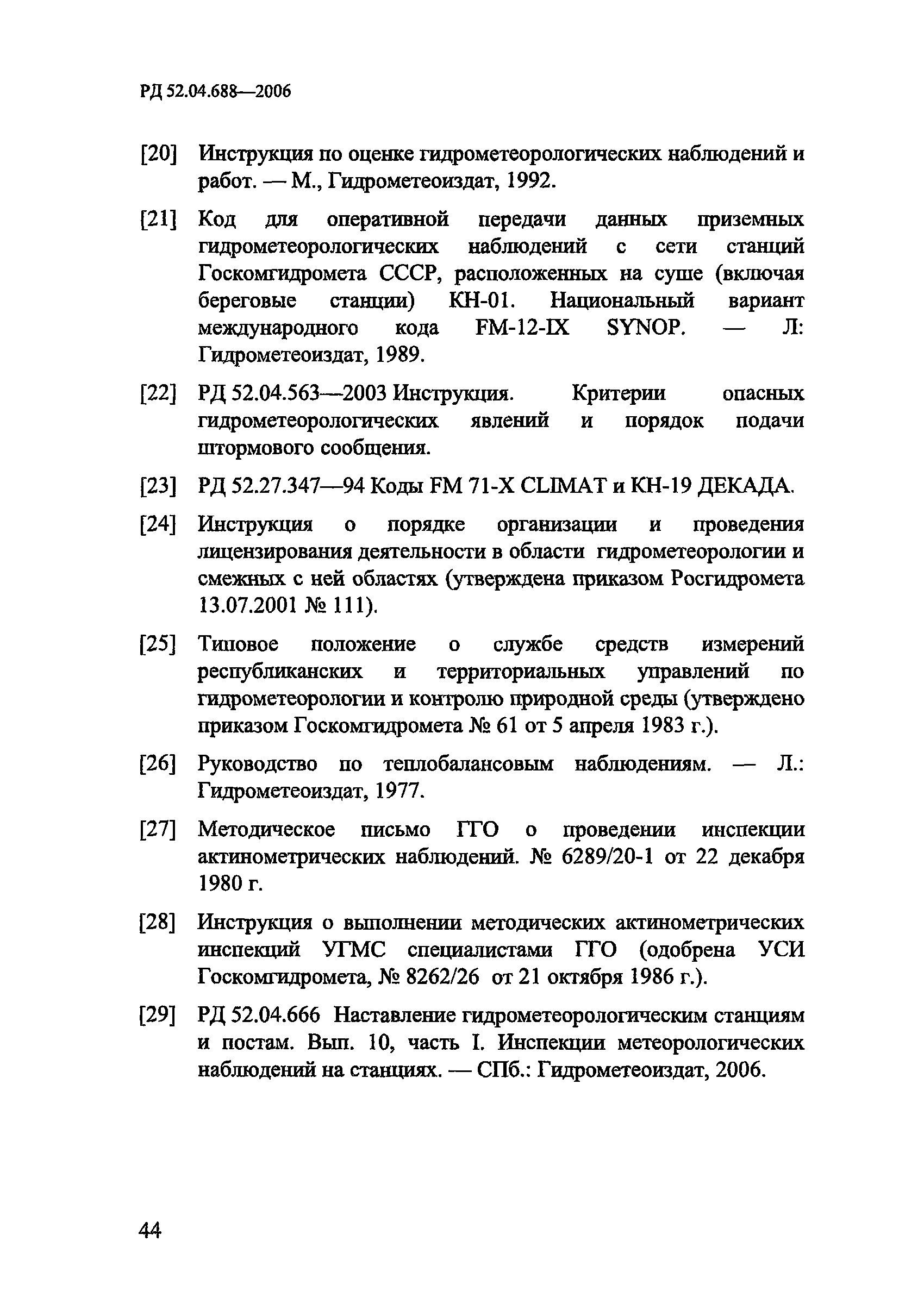 РД 52.04.688—2006

[20] Инструкция по оценке гидрометеорологических наблюдений и работ. — М., Гидрометеоиздат, 1992.

[21] Код для оперативной передачи данных приземных гидрометеорологических наблюдений с сети станций Госкомгидромета СССР, расположенных на суше (включая береговые станции) КН-01. Национальный вариант международного кода FM-12-IX SYNOP. — Л: Гидрометеоиздат, 1989.

[22] РД 52.04.563—2003 Инструкция. Критерии опасных гидрометеорологических явлений и порядок подачи штормового сообщения.

[23] РД 52.27.347—94 Коды FM 71-X CLIMAT и КН-19 ДЕКАДА.

[24] Инструкция о порядке организации и проведения лицензирования деятельности в области гидрометеорологии и смежных с ней областях (утверждена приказом Росгидромета 13.07.2001 № 111).

[25] Типовое положение о службе средств измерений республиканских и территориальных управлений по гидрометеорологии и контролю природной среды (утверждено приказом Госкомгидромета № 61 от 5 апреля 1983 г.).

[26] Руководство по теплобалансовым наблюдениям. — Л.: Гидрометеоиздат, 1977.

[27] Методическое письмо ГГО о проведении инспекции актинометрических наблюдений. № 6289/20-1 от 22 декабря 1980 г.

[28] Инструкция о выполнении методических актинометрических инспекций УГМС специалистами ГГО (одобрена УСИ Госкомгидромета, № 8262/26 от 21 октября 1986 г.).

[29] РД 52.04.666 Наставление гидрометеорологическим станциям и постам. Вып. 10, часть I. Инспекции метеорологических наблюдений на станциях. — СПб.: Гидрометеоиздат, 2006.

44